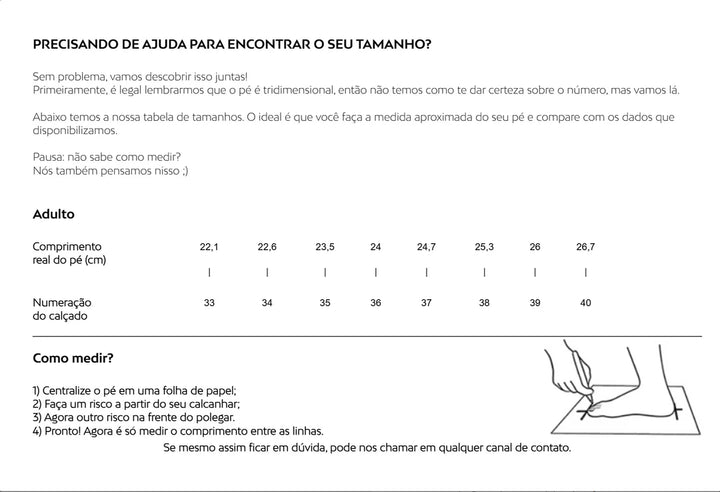 PRECISANDO DE AJUDA PARA ENCONTRAR O SEU TAMANHO?

Sem problema, vamos descobrir isso juntas!
Primeiramente, é legal lembrarmos que o pé é tridimensional, então não temos como te dar certeza sobre o número, mas vamos lá.

Abaixo temos a nossa tabela de tamanhos. O ideal é que você faça a medida aproximada do seu pé e compare com os dados que disponibilizamos.

Pausa: não sabe como medir?
Nós também pensamos nisso ;)

Adulto

| Comprimento real do pé (cm) | 22,1 | 22,6 | 23,5 | 24 | 24,7 | 25,3 | 26 | 26,7 |
|---|---|---|---|---|---|---|---|---|
| Numeração do calçado | 33 | 34 | 35 | 36 | 37 | 38 | 39 | 40 |

Como medir?

1) Centralize o pé em uma folha de papel;
2) Faça um risco a partir do seu calcanhar;
3) Agora outro risco na frente do polegar.
4) Pronto! Agora é só medir o comprimento entre as linhas.

Se mesmo assim ficar em dúvida, pode nos chamar em qualquer canal de contato.